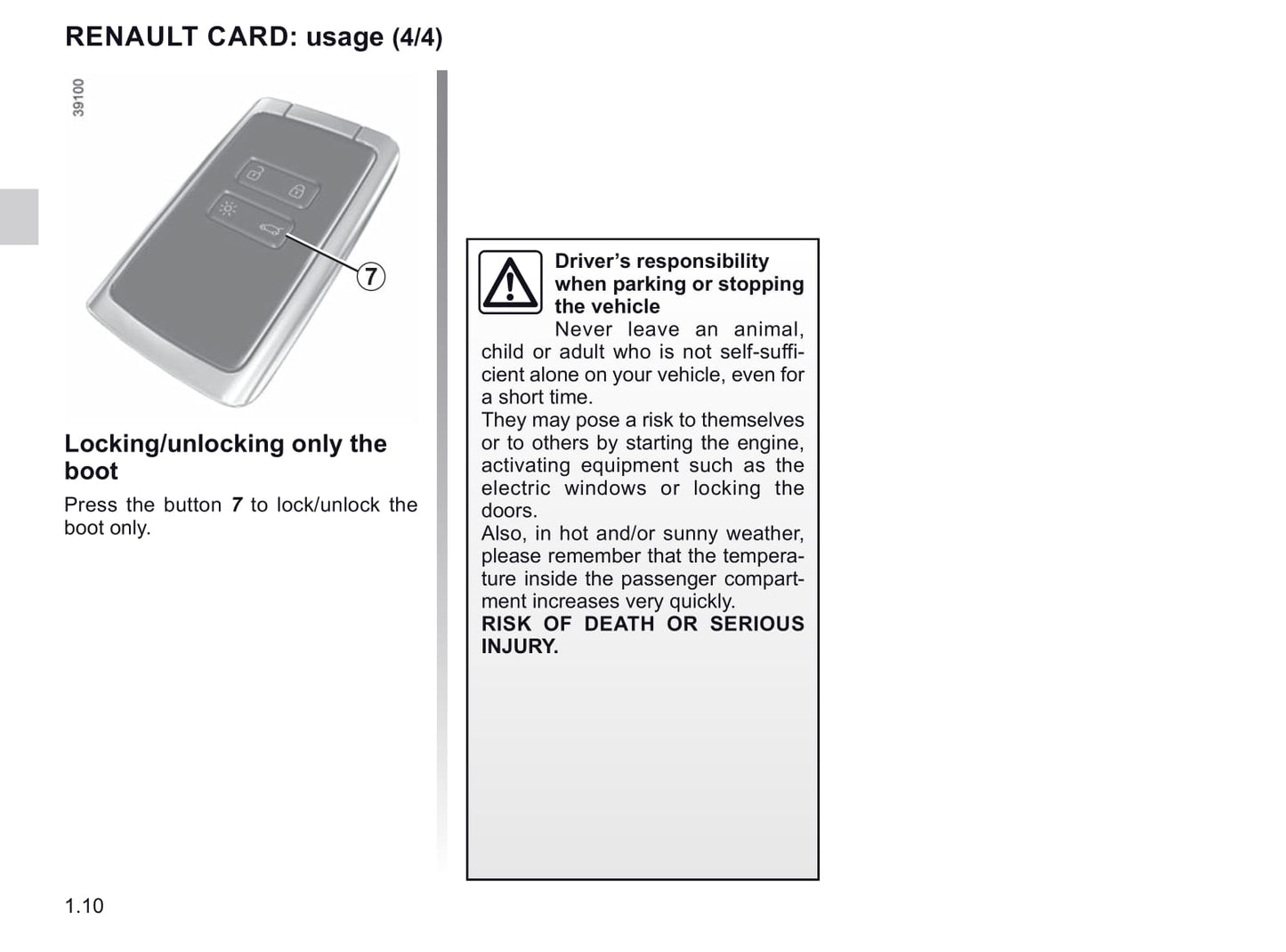 RENAULT CARD: usage (4/4)

39100

7

Locking/unlocking only the boot

Press the button 7 to lock/unlock the boot only.

Driver's responsibility when parking or stopping the vehicle

Never leave an animal, child or adult who is not self-sufficient alone on your vehicle, even for a short time.

They may pose a risk to themselves or to others by starting the engine, activating equipment such as the electric windows or locking the doors.

Also, in hot and/or sunny weather, please remember that the temperature inside the passenger compartment increases very quickly.

RISK OF DEATH OR SERIOUS INJURY.

1.10